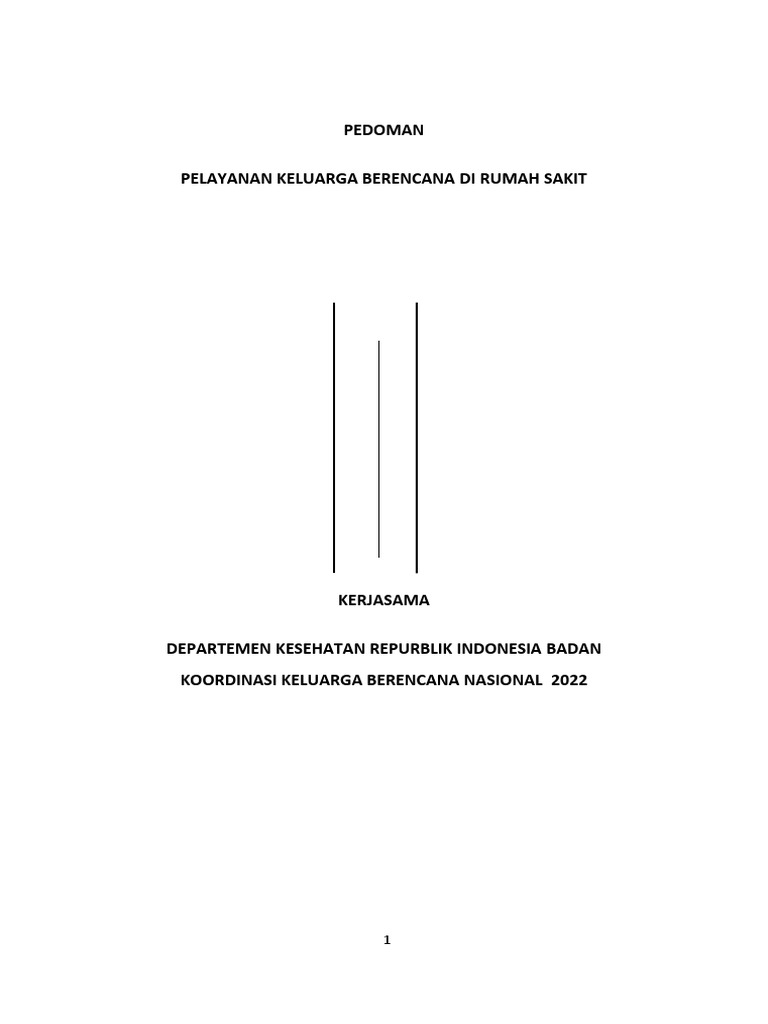 PEDOMAN

PELAYANAN KELUARGA BERENCANA DI RUMAH SAKIT

KERJASAMA

DEPARTEMEN KESEHATAN REPURBLIK INDONESIA BADAN KOORDINASI KELUARGA BERENCANA NASIONAL 2022

1